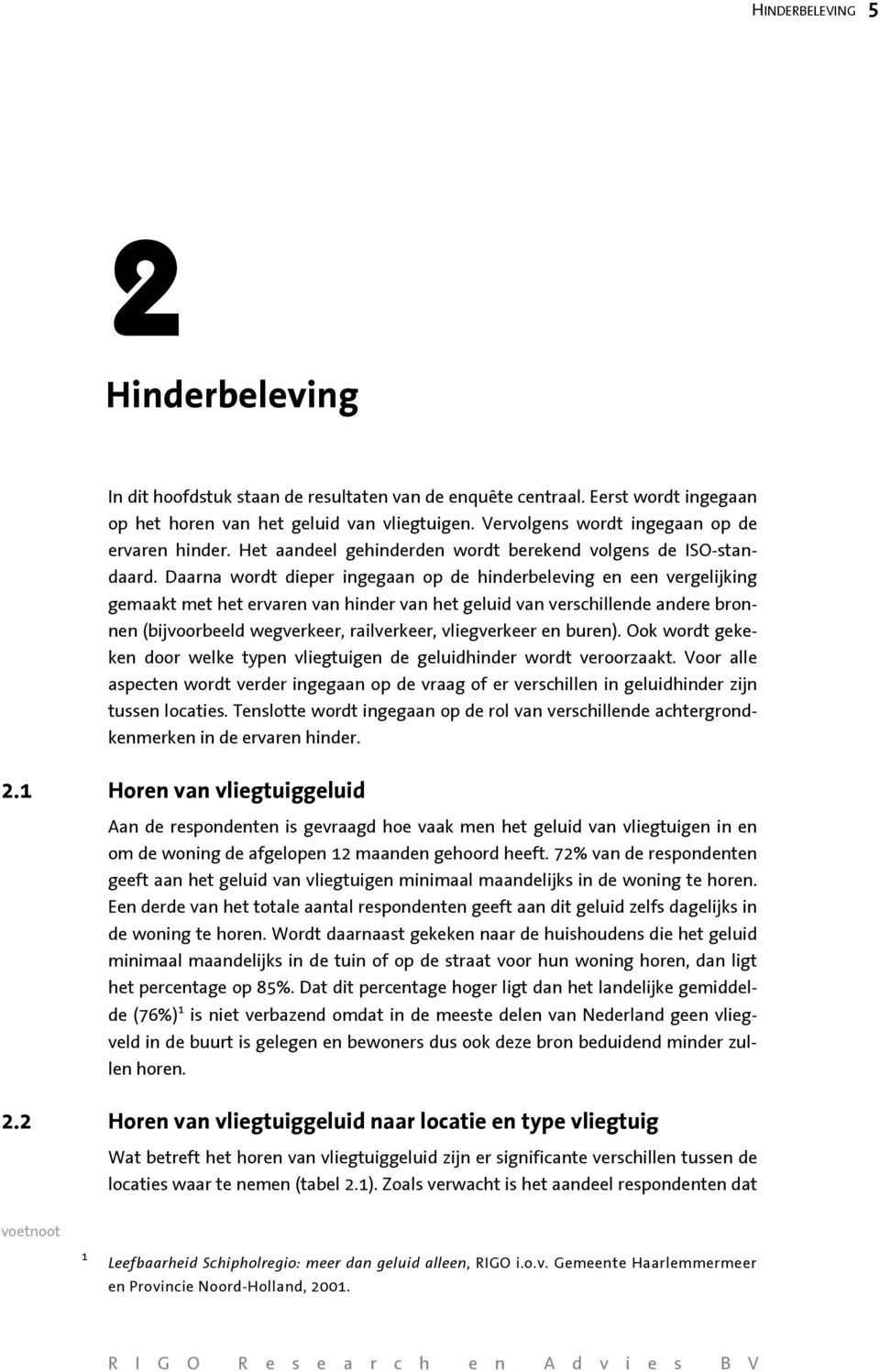 HINDERBELEVING 5

2

Hinderbeleving

In dit hoofdstuk staan de resultaten van de enquête centraal. Eerst wordt ingegaan op het horen van het geluid van vliegtuigen. Vervolgens wordt ingegaan op de ervaren hinder. Het aandeel gehinderden wordt berekend volgens de ISO-standaard. Daarna wordt dieper ingegaan op de hinderbeleving en een vergelijking gemaakt met het ervaren van hinder van het geluid van verschillende andere bronnen (bijvoorbeeld wegverkeer, railverkeer, vliegverkeer en buren). Ook wordt gekeken door welke typen vliegtuigen de geluidhinder wordt veroorzaakt. Voor alle aspecten wordt verder ingegaan op de vraag of er verschillen in geluidhinder zijn tussen locaties. Tenslotte wordt ingegaan op de rol van verschillende achtergrondkenmerken in de ervaren hinder.

2.1 Horen van vliegtuiggeluid

Aan de respondenten is gevraagd hoe vaak men het geluid van vliegtuigen in en om de woning de afgelopen 12 maanden gehoord heeft. 72% van de respondenten geeft aan het geluid van vliegtuigen minimaal maandelijks in de woning te horen. Een derde van het totale aantal respondenten geeft aan dit geluid zelfs dagelijks in de woning te horen. Wordt daarnaast gekeken naar de huishoudens die het geluid minimaal maandelijks in de tuin of op de straat voor hun woning horen, dan ligt het percentage op 85%. Dat dit percentage hoger ligt dan het landelijke gemiddelde (76%)$^1$ is niet verbazend omdat in de meeste delen van Nederland geen vliegveld in de buurt is gelegen en bewoners dus ook deze bron beduidend minder zullen horen.

2.2 Horen van vliegtuiggeluid naar locatie en type vliegtuig

Wat betreft het horen van vliegtuiggeluid zijn er significante verschillen tussen de locaties waar te nemen (tabel 2.1). Zoals verwacht is het aandeel respondenten dat

voetnoot

1 Leefbaarheid Schipholregio: meer dan geluid alleen, RIGO i.o.v. Gemeente Haarlemmermeer en Provincie Noord-Holland, 2001.

RIGO Research en Advies BV